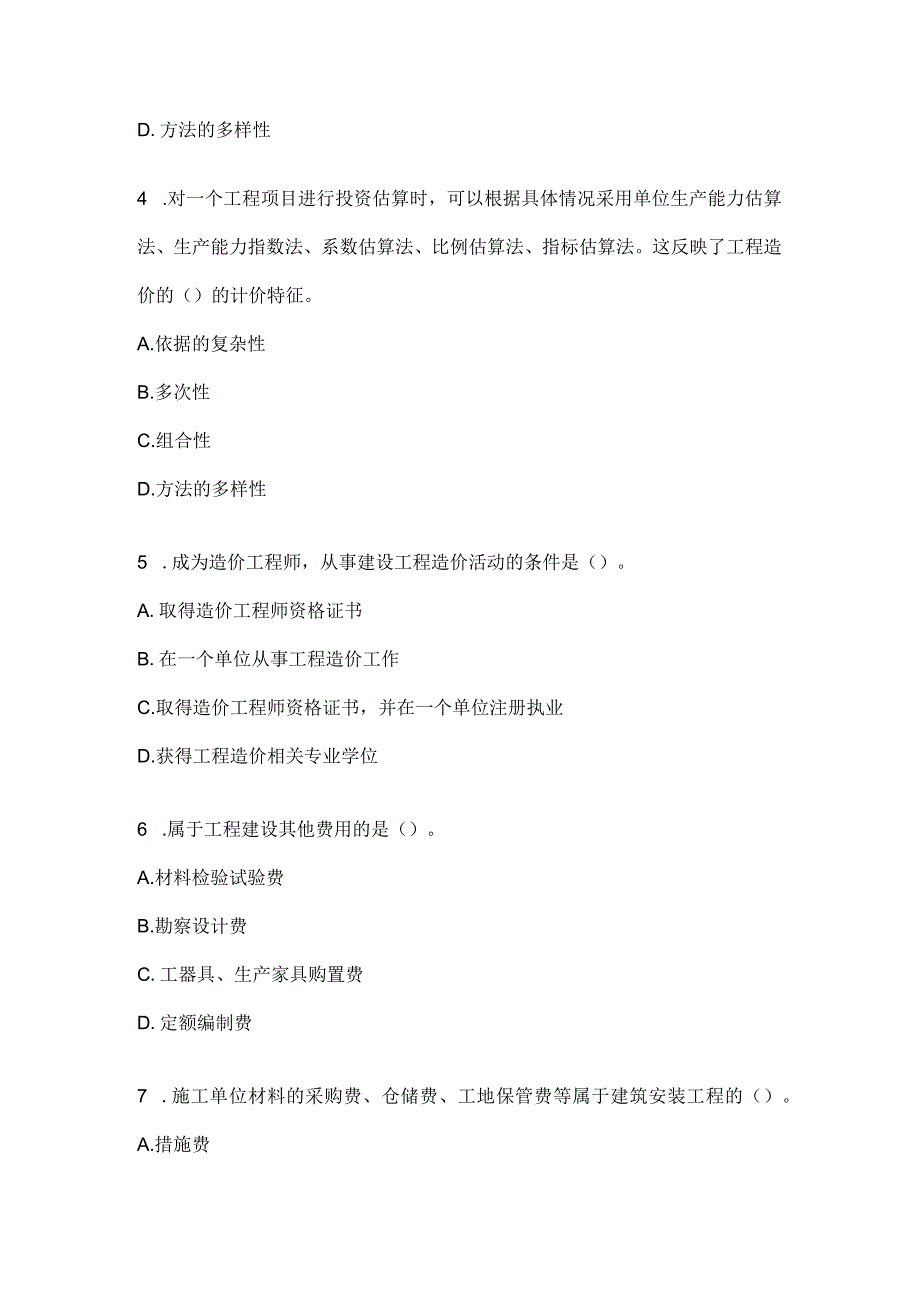 D. 方法的多样性

4 .对一个工程项目进行投资估算时，可以根据具体情况采用单位生产能力估算法、生产能力指数法、系数估算法、比例估算法、指标估算法。这反映了工程造价的（）的计价特征。

A.依据的复杂性

B.多次性

C.组合性

D.方法的多样性

5 .成为造价工程师，从事建设工程造价活动的条件是（）。

A. 取得造价工程师资格证书

B. 在一个单位从事工程造价工作

C.取得造价工程师资格证书，并在一个单位注册执业

D.获得工程造价相关专业学位

6 .属于工程建设其他费用的是（）。

A.材料检验试验费

B.勘察设计费

C. 工器具、生产家具购置费

D. 定额编制费

7 .施工单位材料的采购费、仓储费、工地保管费等属于建筑安装工程的（）。

A.措施费